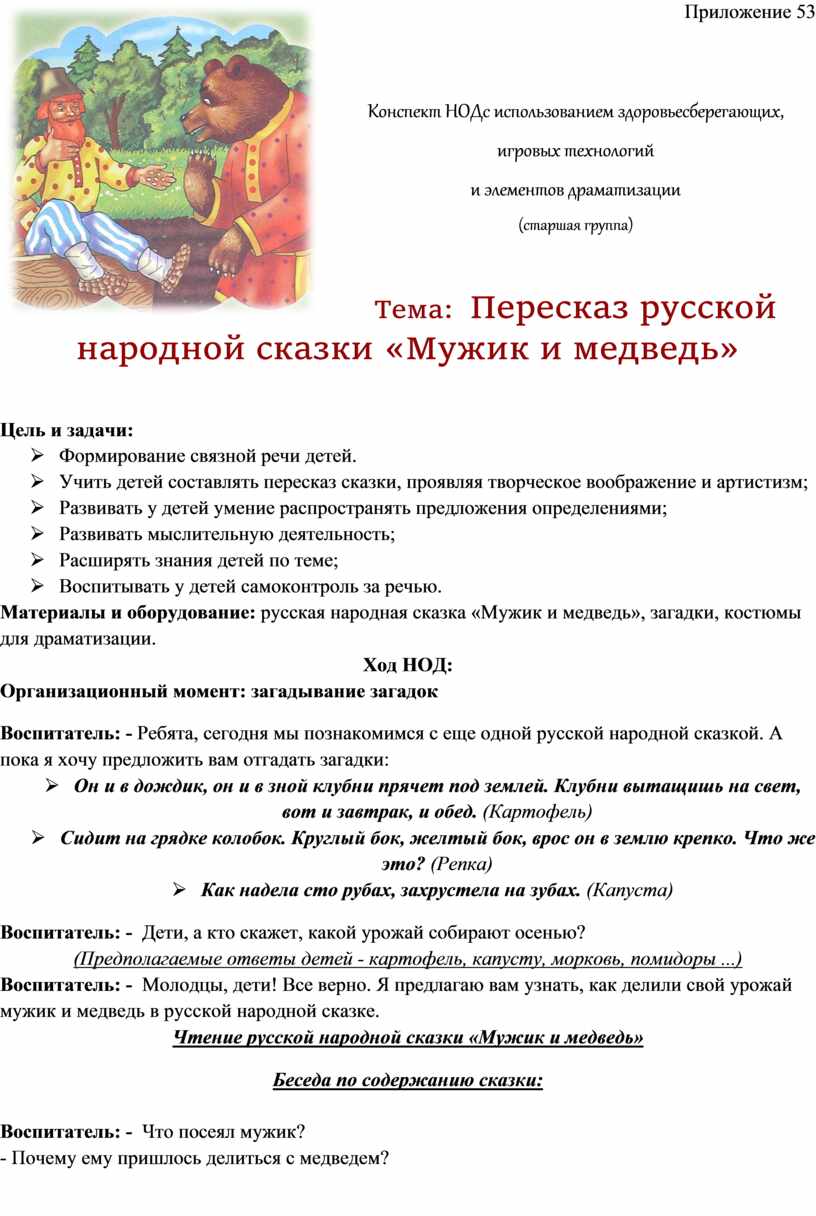 Приложение 53

Конспект НОДс использованием здоровьесберегающих, игровых технологий и элементов драматизации (старшая группа)

Тема: Пересказ русской народной сказки «Мужик и медведь»

Цель и задачи:
➢ Формирование связной речи детей.
➢ Учить детей составлять пересказ сказки, проявляя творческое воображение и артистизм;
➢ Развивать у детей умение распространять предложения определениями;
➢ Развивать мыслительную деятельность;
➢ Расширять знания детей по теме;
➢ Воспитывать у детей самоконтроль за речью.

Материалы и оборудование: русская народная сказка «Мужик и медведь», загадки, костюмы для драматизации.

Ход НОД:
Организационный момент: загадывание загадок

Воспитатель: - Ребята, сегодня мы познакомимся с еще одной русской народной сказкой. А пока я хочу предложить вам отгадать загадки:
➢ Он и в дождик, он и в зной клубни прячет под землей. Клубни вытащишь на свет, вот и завтрак, и обед. (Картофель)
➢ Сидит на грядке колобок. Круглый бок, желтый бок, врос он в землю крепко. Что же это? (Репка)
➢ Как надела сто рубах, захрустела на зубах. (Капуста)

Воспитатель: - Дети, а кто скажет, какой урожай собирают осенью?
(Предполагаемые ответы детей - картофель, капусту, морковь, помидоры ...)
Воспитатель: - Молодцы, дети! Все верно. Я предлагаю вам узнать, как делили свой урожай мужик и медведь в русской народной сказке.
Чтение русской народной сказки «Мужик и медведь»

Беседа по содержанию сказки:

Воспитатель: - Что посеял мужик?
- Почему ему пришлось делиться с медведем?